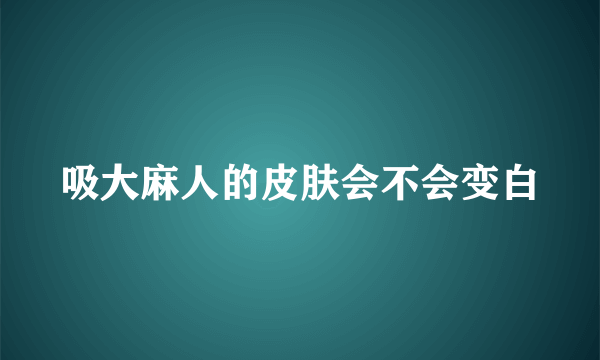 吸大麻人的皮肤会不会变白